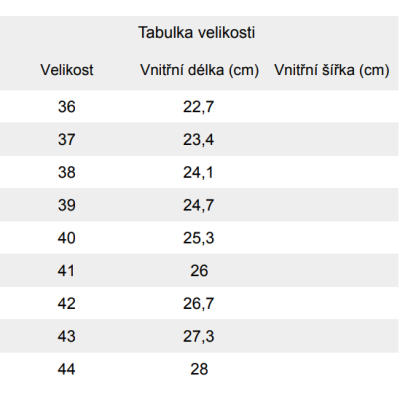 Tabulka velikosti

| Velikost | Vnitřní délka (cm) | Vnitřní šířka (cm) |
|---|---|---|
| 36 | 22,7 | |
| 37 | 23,4 | |
| 38 | 24,1 | |
| 39 | 24,7 | |
| 40 | 25,3 | |
| 41 | 26 | |
| 42 | 26,7 | |
| 43 | 27,3 | |
| 44 | 28 | |